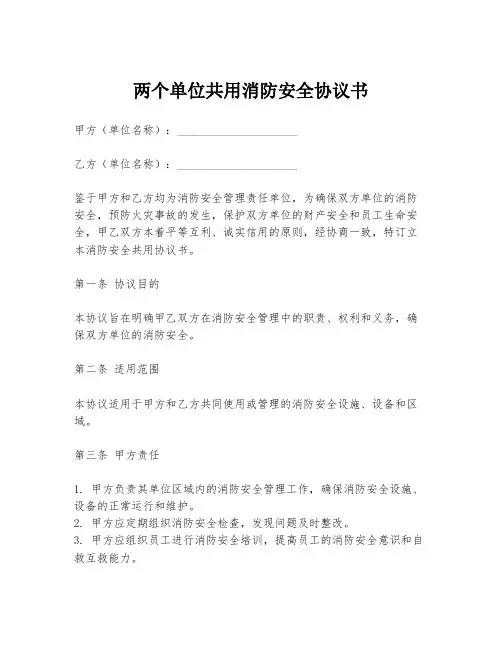 两个单位共用消防安全协议书

甲方（单位名称）：____________________

乙方（单位名称）：____________________

鉴于甲方和乙方均为消防安全管理责任单位，为确保双方单位的消防安全，预防火灾事故的发生，保护双方单位的财产安全和员工生命安全，甲乙双方本着平等互利、诚实信用的原则，经协商一致，特订立本消防安全共用协议书。

第一条 协议目的

本协议旨在明确甲乙双方在消防安全管理中的职责、权利和义务，确保双方单位的消防安全。

第二条 适用范围

本协议适用于甲方和乙方共同使用或管理的消防安全设施、设备和区域。

第三条 甲方责任

1. 甲方负责其单位区域内的消防安全管理工作，确保消防安全设施、设备的正常运行和维护。
2. 甲方应定期组织消防安全检查，发现问题及时整改。
3. 甲方应组织员工进行消防安全培训，提高员工的消防安全意识和自救互救能力。